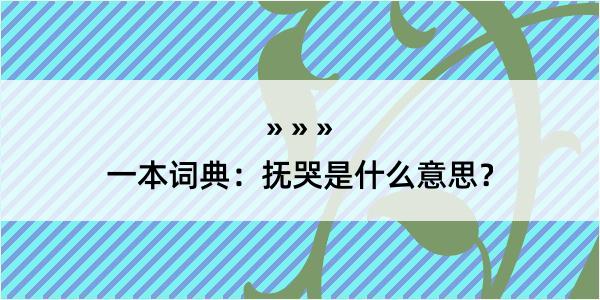 » » »

一本词典：抚哭是什么意思？